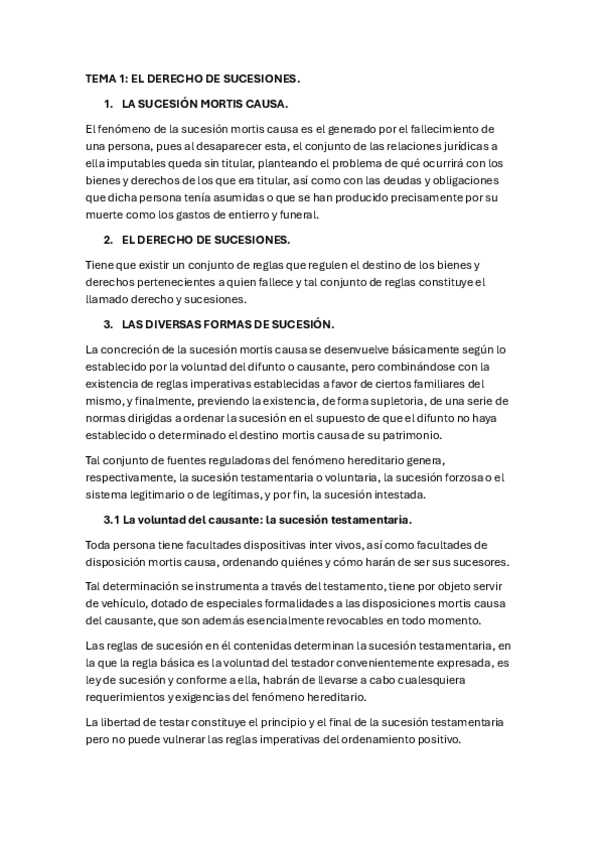 TEMA 1: EL DERECHO DE SUCESIONES.

1. LA SUCESIÓN MORTIS CAUSA.

El fenómeno de la sucesión mortis causa es el generado por el fallecimiento de una persona, pues al desaparecer esta, el conjunto de las relaciones jurídicas a ella imputables queda sin titular, planteando el problema de qué ocurrirá con los bienes y derechos de los que era titular, así como con las deudas y obligaciones que dicha persona tenía asumidas o que se han producido precisamente por su muerte como los gastos de entierro y funeral.

2. EL DERECHO DE SUCESIONES.

Tiene que existir un conjunto de reglas que regulen el destino de los bienes y derechos pertenecientes a quien fallece y tal conjunto de reglas constituye el llamado derecho y sucesiones.

3. LAS DIVERSAS FORMAS DE SUCESIÓN.

La concreción de la sucesión mortis causa se desenvuelve básicamente según lo establecido por la voluntad del difunto o causante, pero combinándose con la existencia de reglas imperativas establecidas a favor de ciertos familiares del mismo, y finalmente, previendo la existencia, de forma supletoria, de una serie de normas dirigidas a ordenar la sucesión en el supuesto de que el difunto no haya establecido o determinado el destino mortis causa de su patrimonio.

Tal conjunto de fuentes reguladoras del fenómeno hereditario genera, respectivamente, la sucesión testamentaria o voluntaria, la sucesión forzosa o el sistema legitimario o de legítimas, y por fin, la sucesión intestada.

3.1 La voluntad del causante: la sucesión testamentaria.

Toda persona tiene facultades dispositivas inter vivos, así como facultades de disposición mortis causa, ordenando quiénes y cómo harán de ser sus sucesores.

Tal determinación se instrumenta a través del testamento, tiene por objeto servir de vehículo, dotado de especiales formalidades a las disposiciones mortis causa del causante, que son además esencialmente revocables en todo momento.

Las reglas de sucesión en él contenidas determinan la sucesión testamentaria, en la que la regla básica es la voluntad del testador convenientemente expresada, es ley de sucesión y conforme a ella, habrán de llevarse a cabo cualesquiera requerimientos y exigencias del fenómeno hereditario.

La libertad de testar constituye el principio y el final de la sucesión testamentaria pero no puede vulnerar las reglas imperativas del ordenamiento positivo.